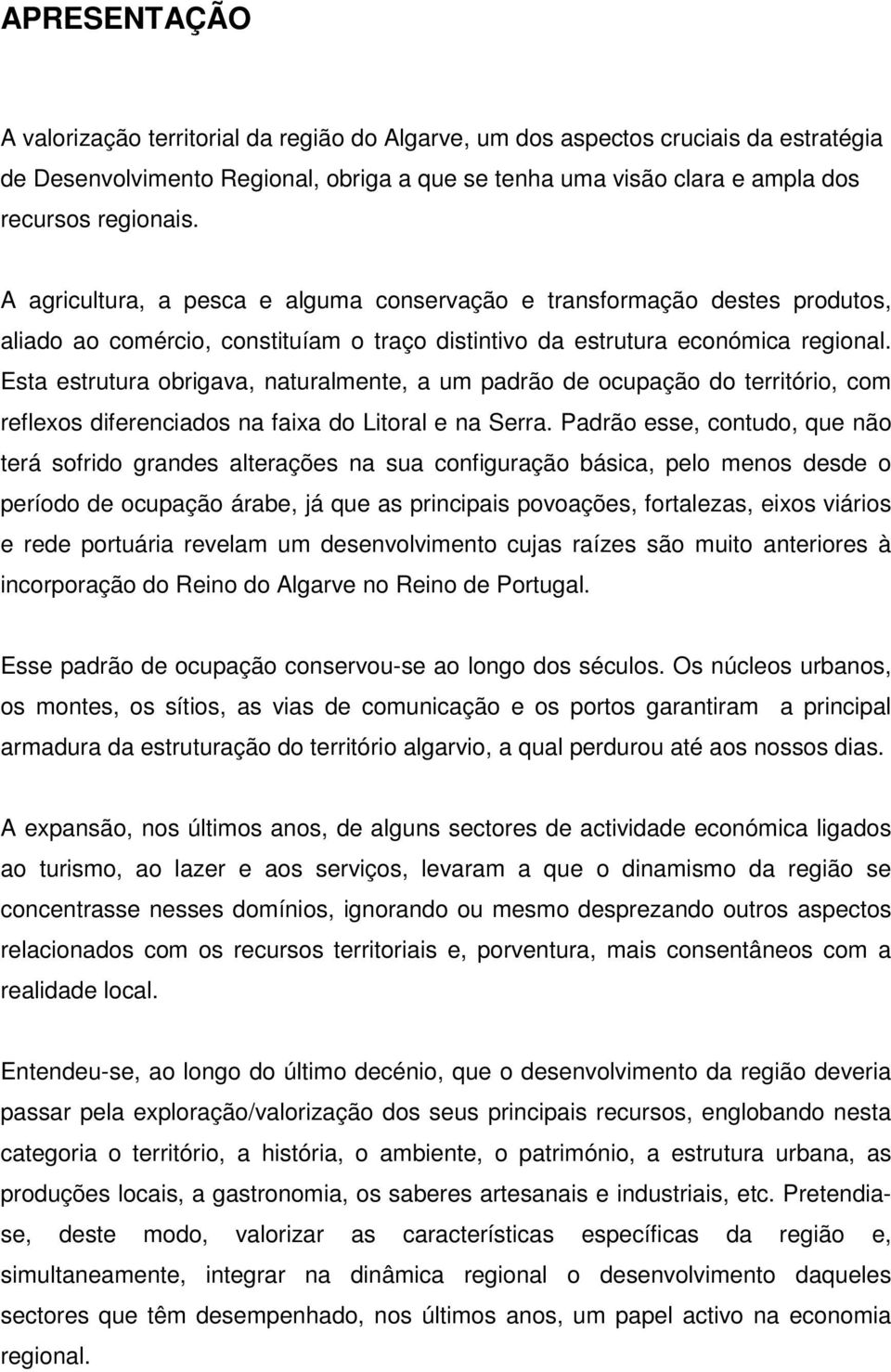 APRESENTAÇÃO

A valorização territorial da região do Algarve, um dos aspectos cruciais da estratégia de Desenvolvimento Regional, obriga a que se tenha uma visão clara e ampla dos recursos regionais.

A agricultura, a pesca e alguma conservação e transformação destes produtos, aliado ao comércio, constituíam o traço distintivo da estrutura económica regional. Esta estrutura obrigava, naturalmente, a um padrão de ocupação do território, com reflexos diferenciados na faixa do Litoral e na Serra. Padrão esse, contudo, que não terá sofrido grandes alterações na sua configuração básica, pelo menos desde o período de ocupação árabe, já que as principais povoações, fortalezas, eixos viários e rede portuária revelam um desenvolvimento cujas raízes são muito anteriores à incorporação do Reino do Algarve no Reino de Portugal.

Esse padrão de ocupação conservou-se ao longo dos séculos. Os núcleos urbanos, os montes, os sítios, as vias de comunicação e os portos garantiram a principal armadura da estruturação do território algarvio, a qual perdurou até aos nossos dias.

A expansão, nos últimos anos, de alguns sectores de actividade económica ligados ao turismo, ao lazer e aos serviços, levaram a que o dinamismo da região se concentrasse nesses domínios, ignorando ou mesmo desprezando outros aspectos relacionados com os recursos territoriais e, porventura, mais consentâneos com a realidade local.

Entendeu-se, ao longo do último decénio, que o desenvolvimento da região deveria passar pela exploração/valorização dos seus principais recursos, englobando nesta categoria o território, a história, o ambiente, o património, a estrutura urbana, as produções locais, a gastronomia, os saberes artesanais e industriais, etc. Pretendia-se, deste modo, valorizar as características específicas da região e, simultaneamente, integrar na dinâmica regional o desenvolvimento daqueles sectores que têm desempenhado, nos últimos anos, um papel activo na economia regional.